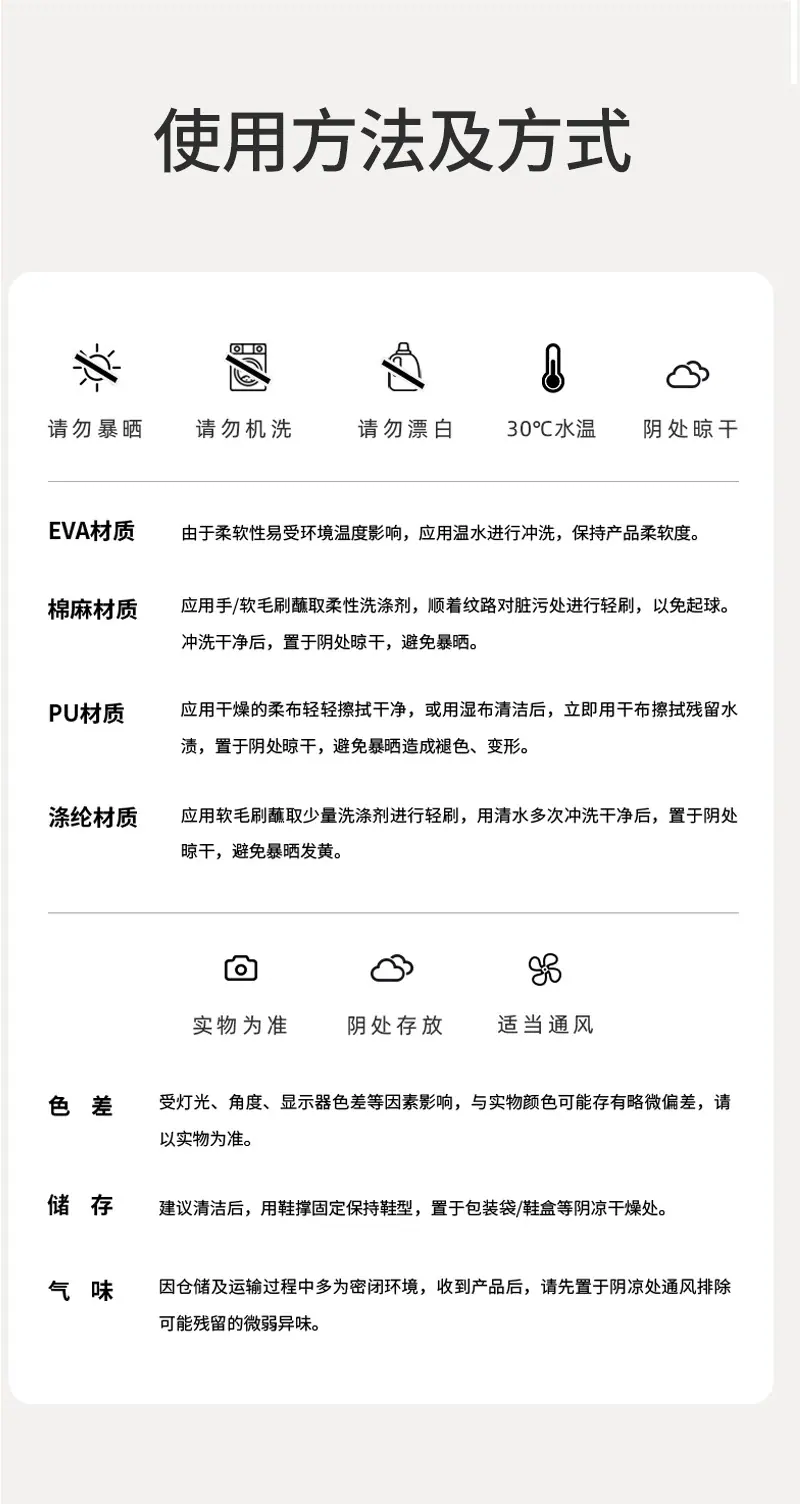 使用方法及方式

请勿暴晒 请勿机洗 请勿漂白 30℃水温 阴处晾干

EVA材质

由于柔软性易受环境温度影响，应用温水进行冲洗，保持产品柔软度。

棉麻材质

应用手/软毛刷蘸取柔性洗涤剂，顺着纹路对脏污处进行轻刷，以免起球。冲洗干净后，置于阴处晾干，避免暴晒。

PU材质

应用干燥的柔布轻轻擦拭干净，或用湿布清洁后，立即用干布擦拭残留水渍，置于阴处晾干，避免暴晒造成褪色、变形。

涤纶材质

应用软毛刷蘸取少量洗涤剂进行轻刷，用清水多次冲洗干净后，置于阴处晾干，避免暴晒发黄。

实物为准 阴处存放 适当通风

色 差

受灯光、角度、显示器色差等因素影响，与实物颜色可能存有略微偏差，请以实物为准。

储 存

建议清洁后，用鞋撑固定保持鞋型，置于包装袋/鞋盒等阴凉干燥处。

气 味

因仓储及运输过程中多为密闭环境，收到产品后，请先置于阴凉处通风排除可能残留的微弱异味。